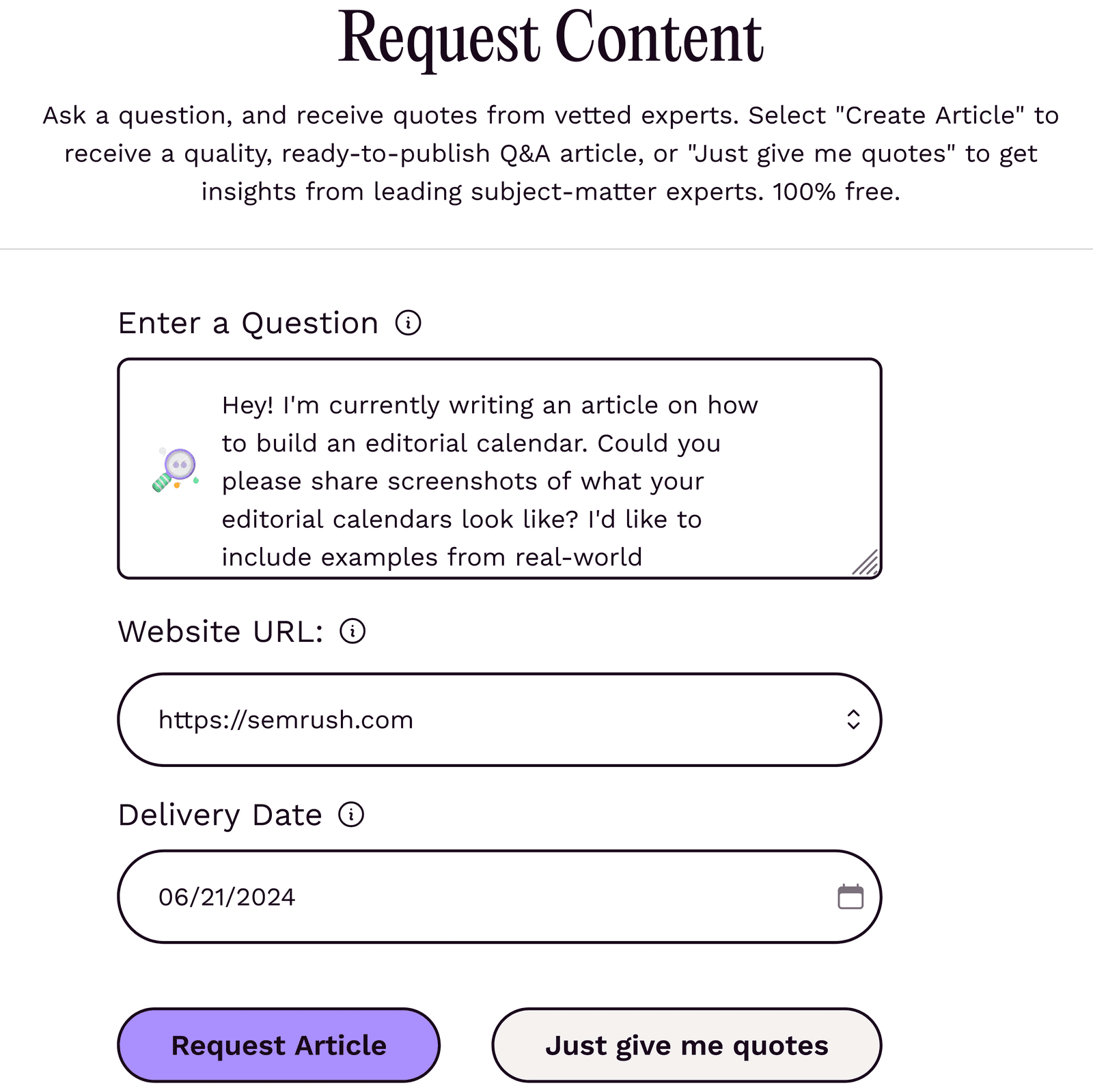 Request Content

Ask a question, and receive quotes from vetted experts. Select "Create Article" to receive a quality, ready-to-publish Q&A article, or "Just give me quotes" to get insights from leading subject-matter experts. 100% free.

Enter a Question

Hey! I'm currently writing an article on how to build an editorial calendar. Could you please share screenshots of what your editorial calendars look like? I'd like to include examples from real-world

Website URL:

https://semrush.com

Delivery Date

06/21/2024

Request Article

Just give me quotes